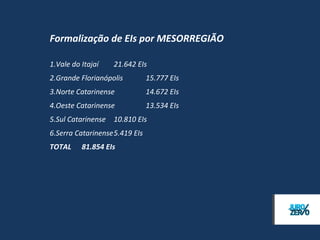 Formalização de EIs por MESORREGIÃO

1.Vale do Itajaí 21.642 EIs

2.Grande Florianópolis 15.777 EIs

3.Norte Catarinense 14.672 EIs

4.Oeste Catarinense 13.534 EIs

5.Sul Catarinense 10.810 EIs

6.Serra Catarinense5.419 EIs

TOTAL 81.854 EIs

JURO ZERO